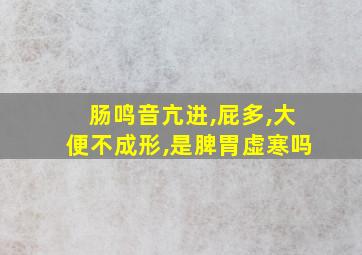 肠鸣音亢进,屁多,大便不成形,是脾胃虚寒吗